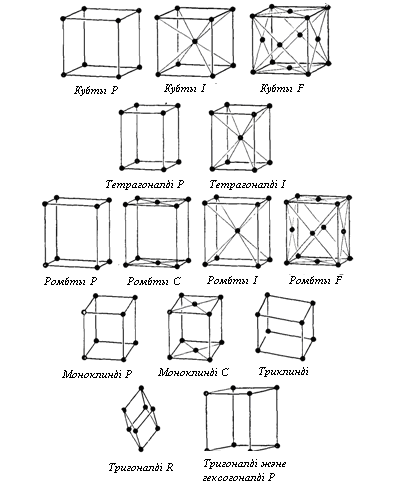 Кубты P
Кубты I
Кубты F

Тетрагоналді P
Тетрагоналді I

Ромбты P
Ромбты C
Ромбты I
Ромбты F

Моноклинді P
Моноклинді C
Триклинді

Тригоналді R
Тригоналді және гексогоналді P